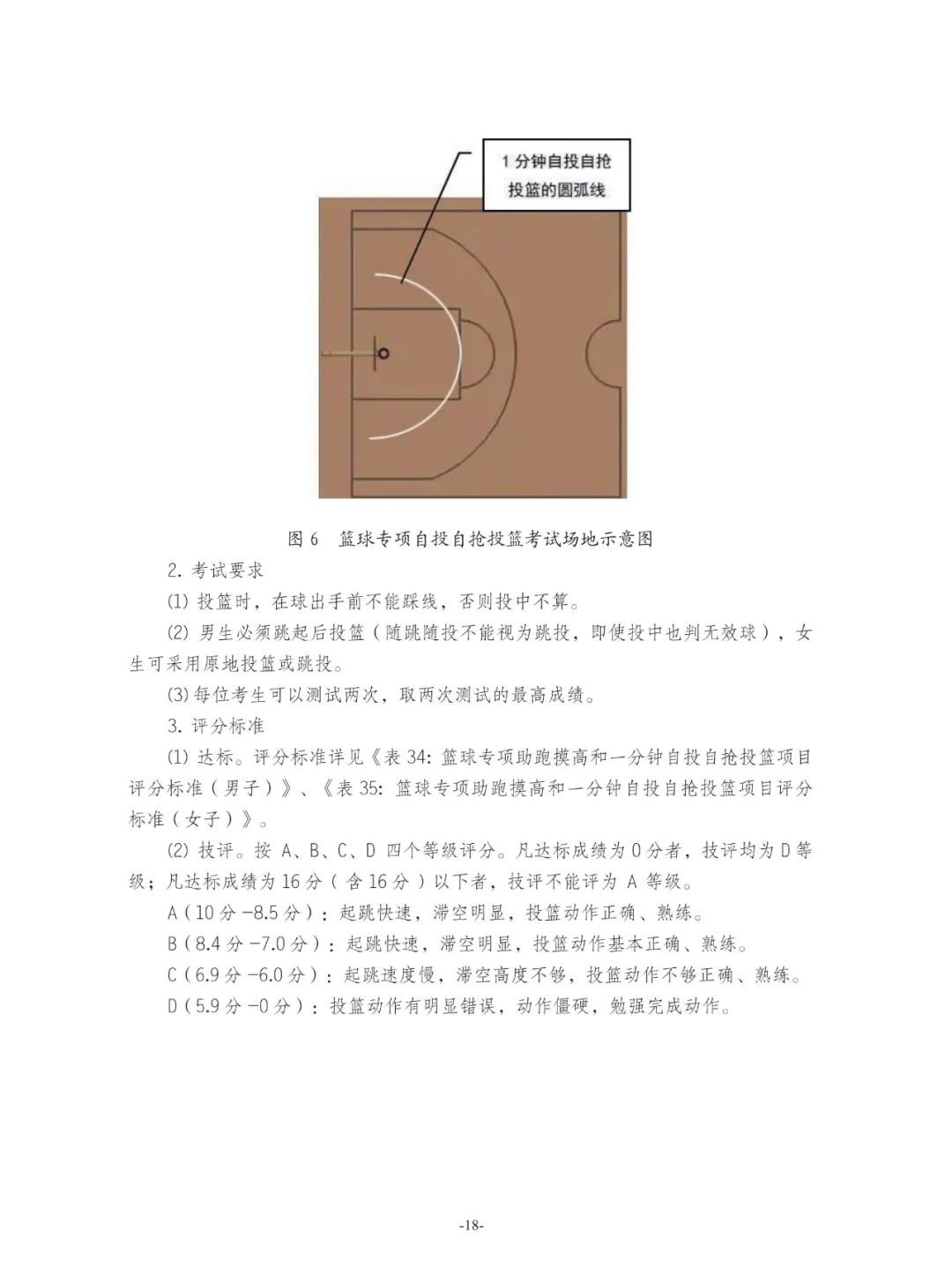 1 分钟自投自抢投篮的圆弧线

图 6　篮球专项自投自抢投篮考试场地示意图

2. 考试要求

(1) 投篮时，在球出手前不能踩线，否则投中不算。

(2) 男生必须跳起后投篮（随跳随投不能视为跳投，即使投中也判无效球），女生可采用原地投篮或跳投。

(3) 每位考生可以测试两次，取两次测试的最高成绩。

3. 评分标准

(1) 达标。评分标准详见《表 34: 篮球专项助跑摸高和一分钟自投自抢投篮项目评分标准（男子）》、《表 35: 篮球专项助跑摸高和一分钟自投自抢投篮项目评分标准（女子）》。

(2) 技评。按 A、B、C、D 四个等级评分。凡达标成绩为 0 分者，技评均为 D 等级；凡达标成绩为 16 分（含 16 分）以下者，技评不能评为 A 等级。

A（10 分 -8.5 分）：起跳快速，滞空明显，投篮动作正确、熟练。

B（8.4 分 -7.0 分）：起跳快速，滞空明显，投篮动作基本正确、熟练。

C（6.9 分 -6.0 分）：起跳速度慢，滞空高度不够，投篮动作不够正确、熟练。

D（5.9 分 -0 分）：投篮动作有明显错误，动作僵硬，勉强完成动作。

-18-